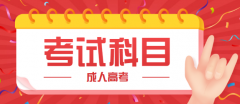 考试科目

成人高考